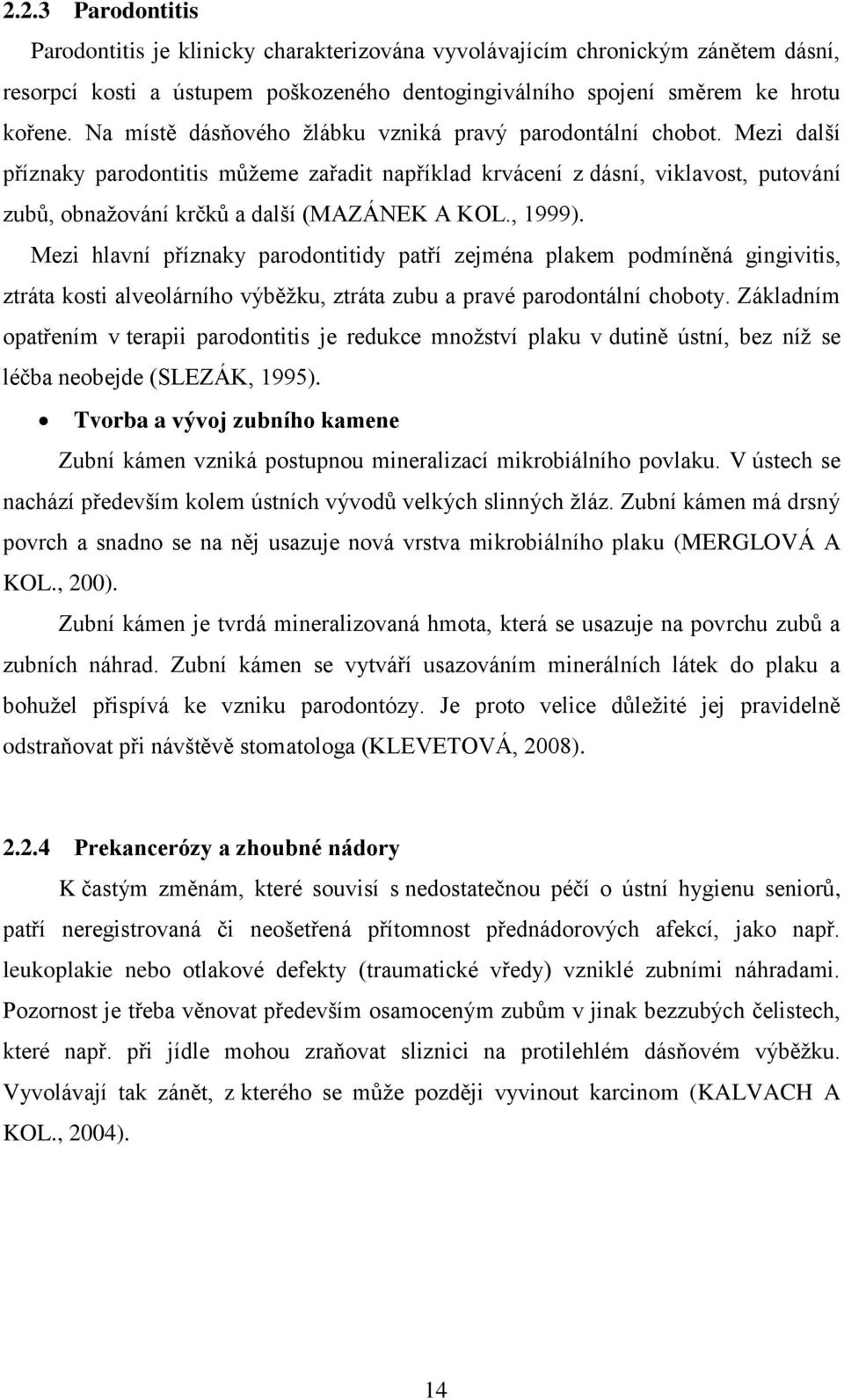 2.2.3 Parodontitis

Parodontitis je klinicky charakterizována vyvolávajícím chronickým zánětem dásní, resorpcí kosti a ústupem poškozeného dentogingiválního spojení směrem ke hrotu kořene. Na místě dásňového žlábku vzniká pravý parodontální chobot. Mezi další příznaky parodontitis můžeme zařadit například krvácení z dásní, viklavost, putování zubů, obnažování krčků a další (MAZÁNEK A KOL., 1999).

Mezi hlavní příznaky parodontitidy patří zejména plakem podmíněná gingivitis, ztráta kosti alveolárního výběžku, ztráta zubu a pravé parodontální choboty. Základním opatřením v terapii parodontitis je redukce množství plaku v dutině ústní, bez níž se léčba neobejde (SLEZÁK, 1995).

• Tvorba a vývoj zubního kamene

Zubní kámen vzniká postupnou mineralizací mikrobiálního povlaku. V ústech se nachází především kolem ústních vývodů velkých slinných žláz. Zubní kámen má drsný povrch a snadno se na něj usazuje nová vrstva mikrobiálního plaku (MERGLOVÁ A KOL., 200).

Zubní kámen je tvrdá mineralizovaná hmota, která se usazuje na povrchu zubů a zubních náhrad. Zubní kámen se vytváří usazováním minerálních látek do plaku a bohužel přispívá ke vzniku parodontózy. Je proto velice důležité jej pravidelně odstraňovat při návštěvě stomatologa (KLEVETOVÁ, 2008).

2.2.4 Prekancerózy a zhoubné nádory

K častým změnám, které souvisí s nedostatečnou péčí o ústní hygienu seniorů, patří neregistrovaná či neošetřená přítomnost přednádorových afekcí, jako např. leukoplakie nebo otlakové defekty (traumatické vředy) vzniklé zubními náhradami. Pozornost je třeba věnovat především osamoceným zubům v jinak bezzubých čelistech, které např. při jídle mohou zraňovat sliznici na protilehlém dásňovém výběžku. Vyvolávají tak zánět, z kterého se může později vyvinout karcinom (KALVACH A KOL., 2004).

14